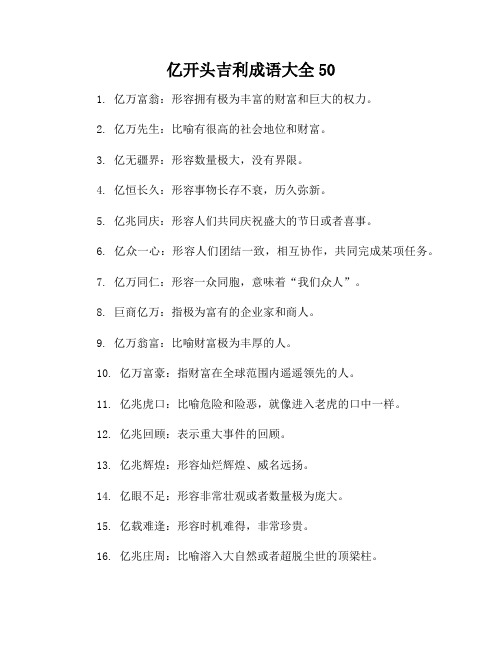 亿开头吉利成语大全 50

1. 亿万富翁：形容拥有极为丰富的财富和巨大的权力。

2. 亿万先生：比喻有很高的社会地位和财富。

3. 亿无疆界：形容数量极大，没有界限。

4. 亿恒长久：形容事物长存不衰，历久弥新。

5. 亿兆同庆：形容人们共同庆祝盛大的节日或者喜事。

6. 亿众一心：形容人们团结一致，相互协作，共同完成某项任务。

7. 亿万同仁：形容一众同胞，意味着“我们众人”。

8. 巨商亿万：指极为富有的企业家和商人。

9. 亿万翁富：比喻财富极为丰厚的人。

10. 亿万富豪：指财富在全球范围内遥遥领先的人。

11. 亿兆虎口：比喻危险和险恶，就像进入老虎的口中一样。

12. 亿兆回顾：表示重大事件的回顾。

13. 亿兆辉煌：形容灿烂辉煌、威名远扬。

14. 亿眼不足：形容非常壮观或者数量极为庞大。

15. 亿载难逢：形容时机难得，非常珍贵。

16. 亿兆庄周：比喻溶入大自然或者超脱尘世的顶梁柱。